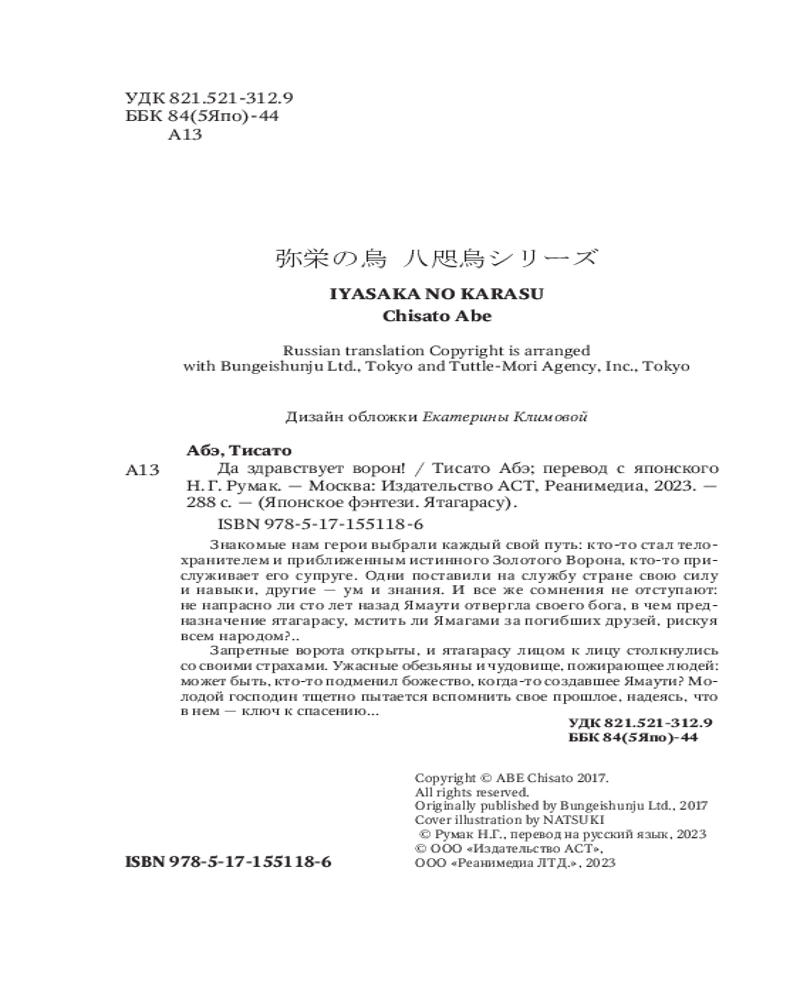 УДК 821.521-312.9
ББК 84(5Япо)-44
А13

弥栄の烏 八咫烏シリーズ

IYASAKA NO KARASU
Chisato Abe

Russian translation Copyright is arranged with Bungeishunju Ltd., Tokyo and Tuttle-Mori Agency, Inc., Tokyo

Дизайн обложки Екатерины Климовой

Абэ, Тисато
А13 Да здравствует ворон! / Тисато Абэ; перевод с японского Н. Г. Румак. — Москва: Издательство АСТ, Реанимедиа, 2023. — 288 с. — (Японское фэнтези. Ятагарасу).

ISBN 978-5-17-155118-6

Знакомые нам герои выбрали каждый свой путь: кто-то стал телохранителем и приближенным истинного Золотого Ворона, кто-то прислуживает его супруге. Одни поставили на службу стране свою силу и навыки, другие — ум и знания. И все же сомнения не отступают: не напрасно ли сто лет назад Ямаути отвергла своего бога, в чем предназначение ятагарасу, мстить ли Ямагами за погибших друзей, рискуя всем народом?..

Запретные ворота открыты, и ятагарасу лицом к лицу столкнулись со своими страхами. Ужасные обезьяны и чудовище, пожирающее людей: может быть, кто-то подменил божество, когда-то создавшее Ямаути? Молодой господин тщетно пытается вспомнить свое прошлое, надеясь, что в нем — ключ к спасению...

УДК 821.521-312.9
ББК 84(5Япо)-44

Copyright © ABE Chisato 2017.
All rights reserved.
Originally published by Bungeishunju Ltd., 2017
Cover illustration by NATSUKI
© Румак Н.Г., перевод на русский язык, 2023
© ООО «Издательство АСТ»,
ООО «Реанимедиа ЛТД.», 2023

ISBN 978-5-17-155118-6